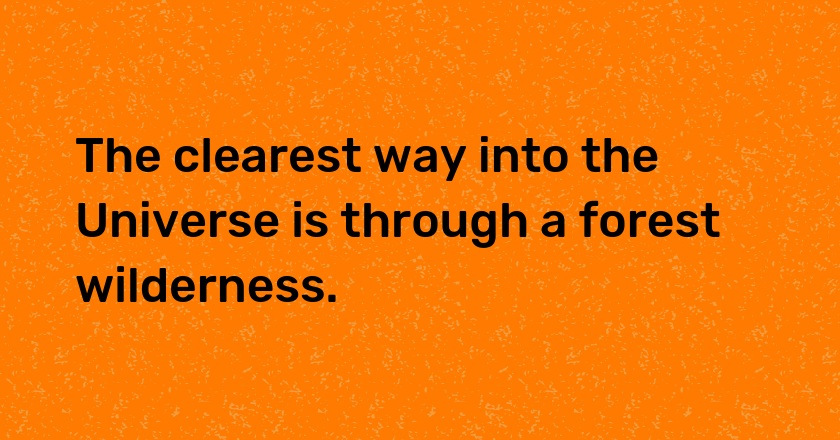 The clearest way into the Universe is through a forest wilderness.